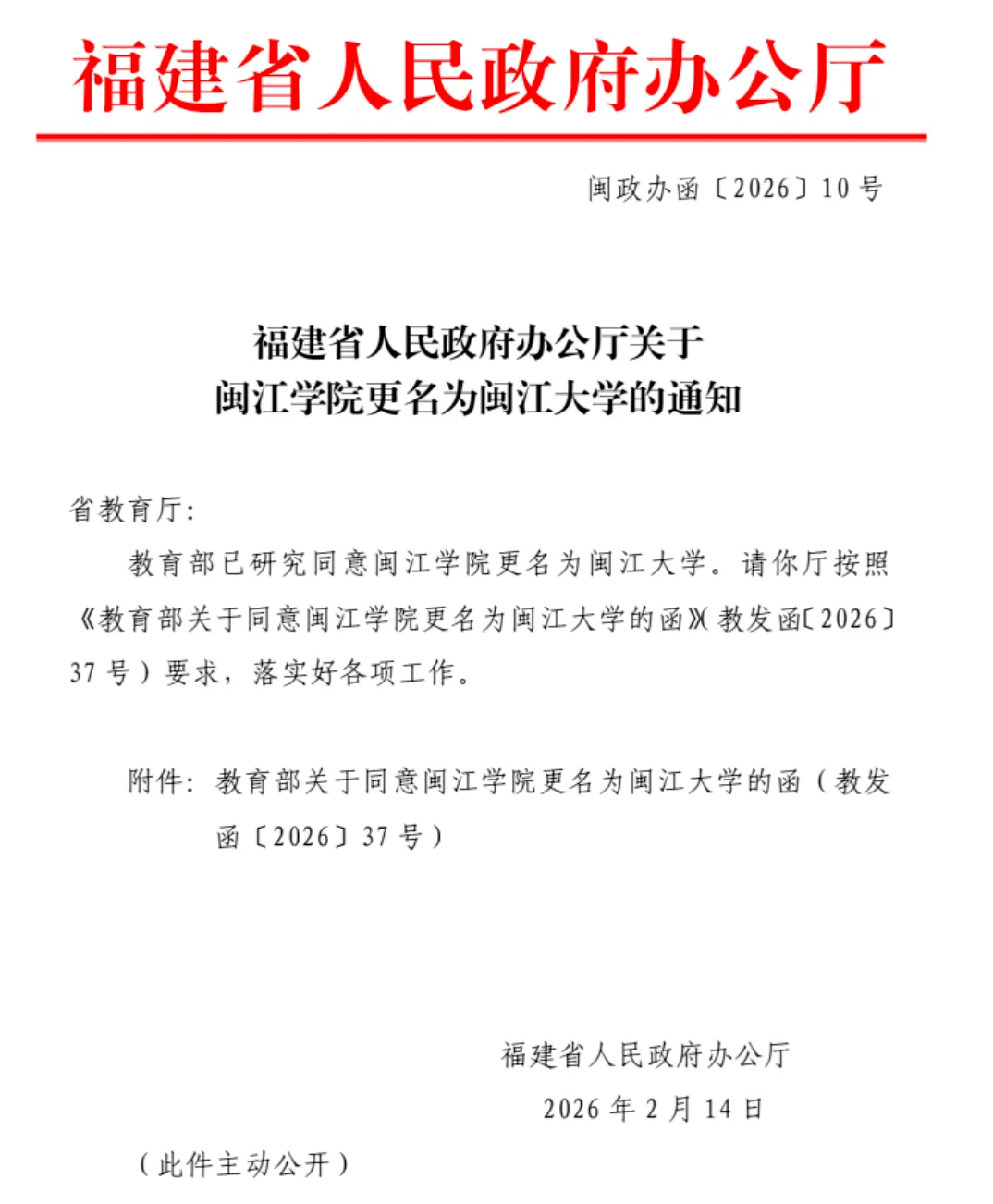 福建省人民政府办公厅

闽政办函〔2026〕10号

福建省人民政府办公厅关于
闽江学院更名为闽江大学的通知

省教育厅：

教育部已研究同意闽江学院更名为闽江大学。请你厅按照《教育部关于同意闽江学院更名为闽江大学的函》（教发函〔2026〕37号）要求，落实好各项工作。

附件：教育部关于同意闽江学院更名为闽江大学的函（教发函〔2026〕37号）

福建省人民政府办公厅
2026年2月14日

（此件主动公开）